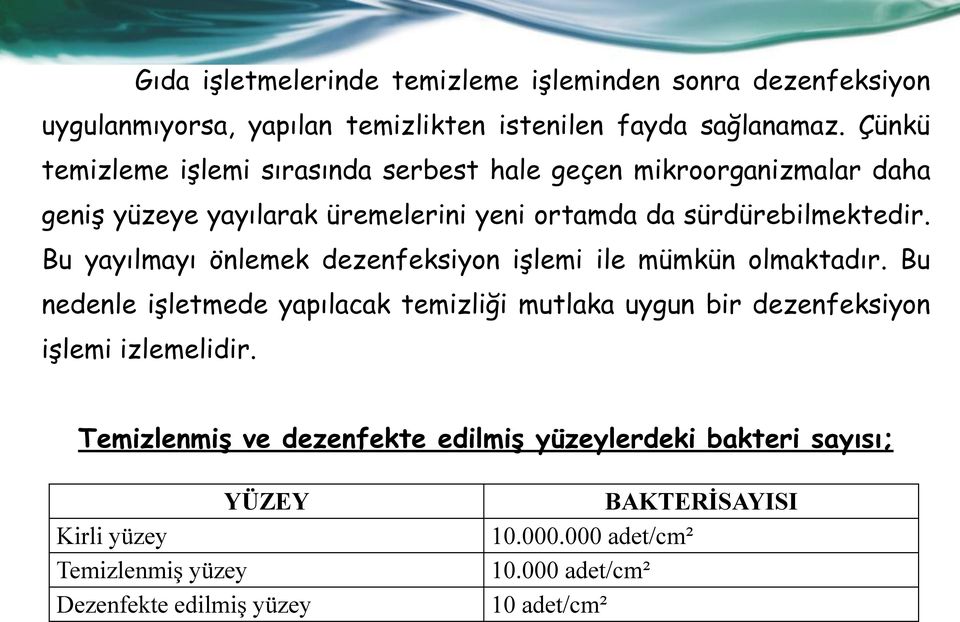 Gıda işletmelerinde temizleme işleminden sonra dezenfeksiyon uygulanmıyorsa, yapılan temizlikten istenilen fayda sağlanamaz. Çünkü temizleme işlemi sırasında serbest hale geçen mikroorganizmalar daha geniş yüzeye yayılarak üremelerini yeni ortamda da sürdürebilmektedir. Bu yayılmayı önlemek dezenfeksiyon işlemi ile mümkün olmaktadır. Bu nedenle işletmede yapılacak temizliği mutlaka uygun bir dezenfeksiyon işlemi izlemelidir.

Temizlenmiş ve dezenfekte edilmiş yüzeylerdeki bakteri sayısı;

| YÜZEY | BAKTERİSAYISI |
|---|---|
| Kirli yüzey | 10.000.000 adet/cm² |
| Temizlenmiş yüzey | 10.000 adet/cm² |
| Dezenfekte edilmiş yüzey | 10 adet/cm² |